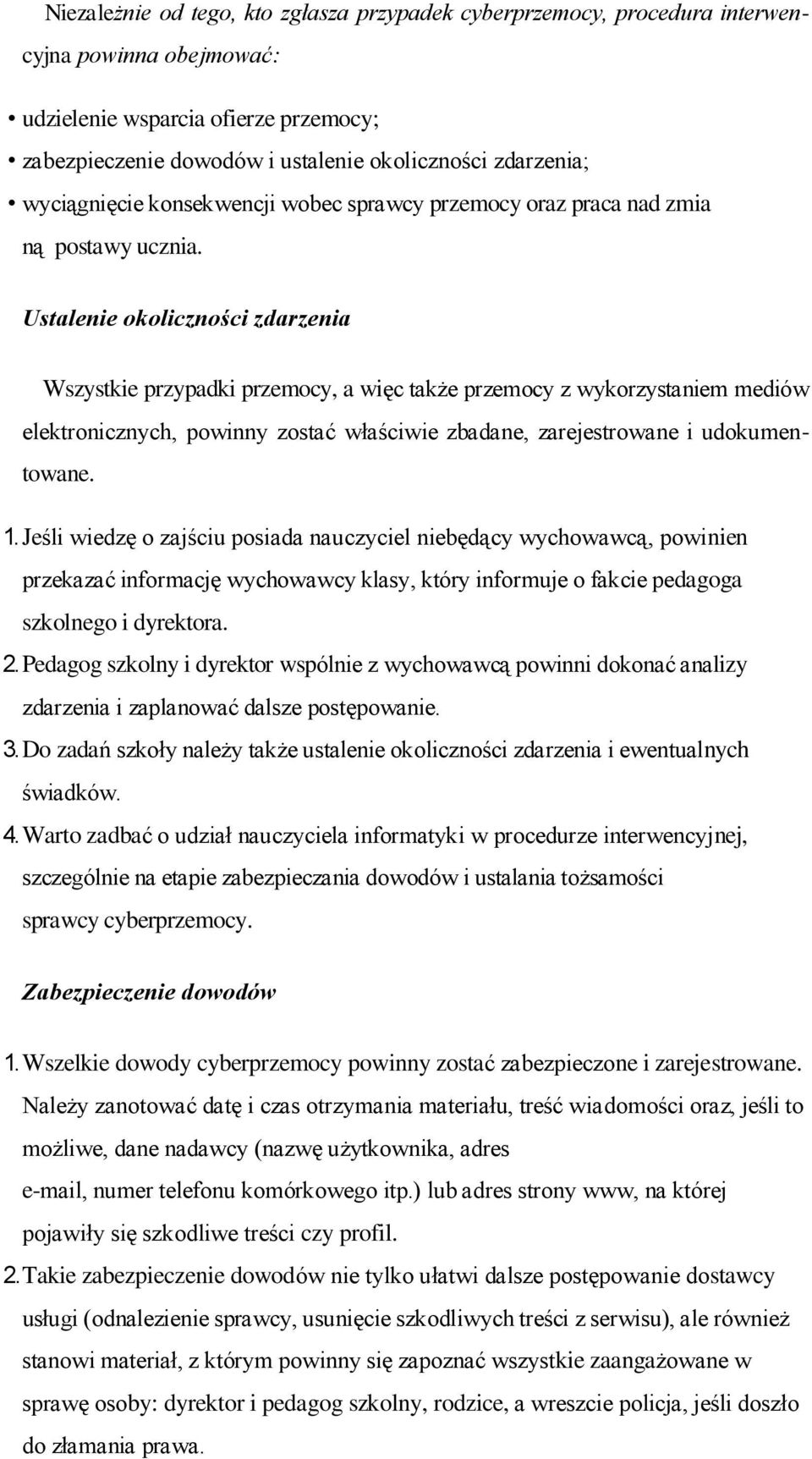 Niezależnie od tego, kto zgłasza przypadek cyberprzemocy, procedura interwencyjna powinna obejmować:

• udzielenie wsparcia ofierze przemocy;
• zabezpieczenie dowodów i ustalenie okoliczności zdarzenia;
• wyciągnięcie konsekwencji wobec sprawcy przemocy oraz praca nad zmia ną postawy ucznia.

Ustalenie okoliczności zdarzenia

Wszystkie przypadki przemocy, a więc także przemocy z wykorzystaniem mediów elektronicznych, powinny zostać właściwie zbadane, zarejestrowane i udokumentowane.

1. Jeśli wiedzę o zajściu posiada nauczyciel niebędący wychowawcą, powinien przekazać informację wychowawcy klasy, który informuje o fakcie pedagoga szkolnego i dyrektora.
2. Pedagog szkolny i dyrektor wspólnie z wychowawcą powinni dokonać analizy zdarzenia i zaplanować dalsze postępowanie.
3. Do zadań szkoły należy także ustalenie okoliczności zdarzenia i ewentualnych świadków.
4. Warto zadbać o udział nauczyciela informatyki w procedurze interwencyjnej, szczególnie na etapie zabezpieczania dowodów i ustalania tożsamości sprawcy cyberprzemocy.

Zabezpieczenie dowodów

1. Wszelkie dowody cyberprzemocy powinny zostać zabezpieczone i zarejestrowane. Należy zanotować datę i czas otrzymania materiału, treść wiadomości oraz, jeśli to możliwe, dane nadawcy (nazwę użytkownika, adres e-mail, numer telefonu komórkowego itp.) lub adres strony www, na której pojawiły się szkodliwe treści czy profil.
2. Takie zabezpieczenie dowodów nie tylko ułatwi dalsze postępowanie dostawcy usługi (odnalezienie sprawcy, usunięcie szkodliwych treści z serwisu), ale również stanowi materiał, z którym powinny się zapoznać wszystkie zaangażowane w sprawę osoby: dyrektor i pedagog szkolny, rodzice, a wreszcie policja, jeśli doszło do złamania prawa.